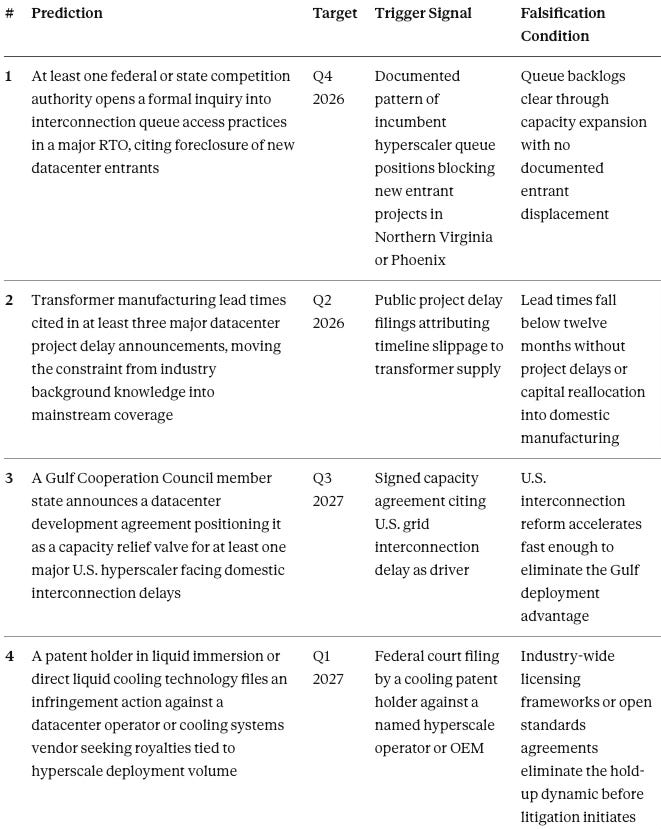 | # | Prediction | Target | Trigger Signal | Falsification Condition |
|---|---|---|---|---|
| 1 | At least one federal or state competition authority opens a formal inquiry into interconnection queue access practices in a major RTO, citing foreclosure of new datacenter entrants | Q4 2026 | Documented pattern of incumbent hyperscaler queue positions blocking new entrant projects in Northern Virginia or Phoenix | Queue backlogs clear through capacity expansion with no documented entrant displacement |
| 2 | Transformer manufacturing lead times cited in at least three major datacenter project delay announcements, moving the constraint from industry background knowledge into mainstream coverage | Q2 2026 | Public project delay filings attributing timeline slippage to transformer supply | Lead times fall below twelve months without project delays or capital reallocation into domestic manufacturing |
| 3 | A Gulf Cooperation Council member state announces a datacenter development agreement positioning it as a capacity relief valve for at least one major U.S. hyperscaler facing domestic interconnection delays | Q3 2027 | Signed capacity agreement citing U.S. grid interconnection delay as driver | U.S. interconnection reform accelerates fast enough to eliminate the Gulf deployment advantage |
| 4 | A patent holder in liquid immersion or direct liquid cooling technology files an infringement action against a datacenter operator or cooling systems vendor seeking royalties tied to hyperscale deployment volume | Q1 2027 | Federal court filing by a cooling patent holder against a named hyperscale operator or OEM | Industry-wide licensing frameworks or open standards agreements eliminate the hold-up dynamic before litigation initiates |